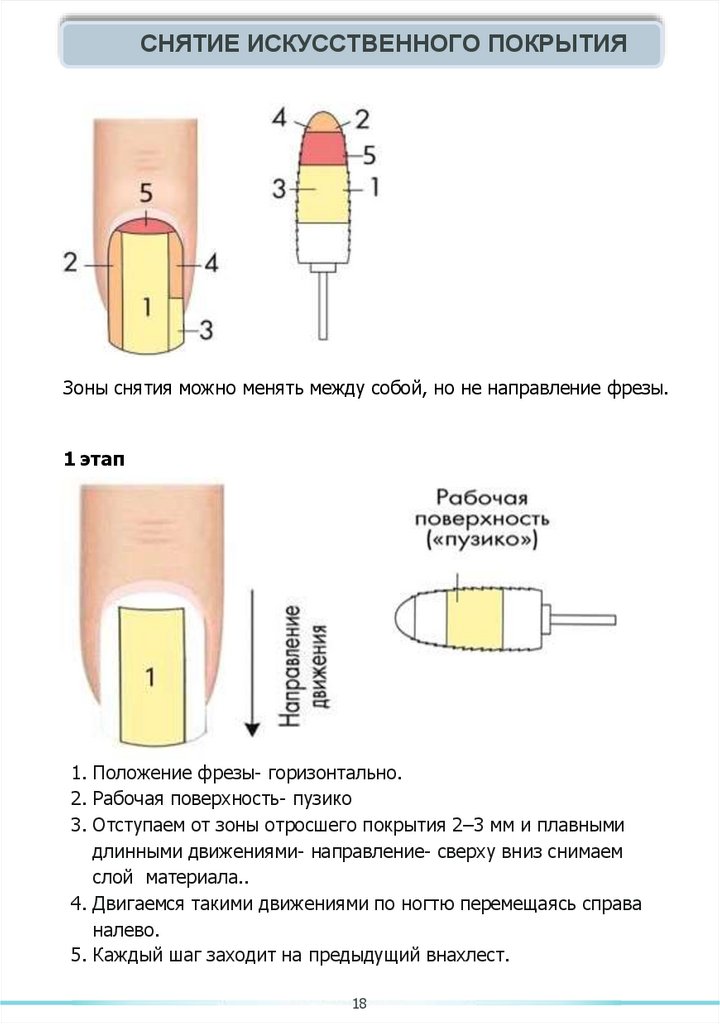 СНЯТИЕ ИСКУССТВЕННОГО ПОКРЫТИЯ

5
2
4
1
3

4
2
5
3
1

Зоны снятия можно менять между собой, но не направление фрезы.

1 этап

1

Направление движения

Рабочая поверхность («пузико»)

1. Положение фрезы- горизонтально.
2. Рабочая поверхность- пузико
3. Отступаем от зоны отросшего покрытия 2–3 мм и плавными длинными движениями- направление- сверху вниз снимаем слой материала..
4. Двигаемся такими движениями по ногтю перемещаясь справа налево.
5. Каждый шаг заходит на предыдущий внахлест.

18